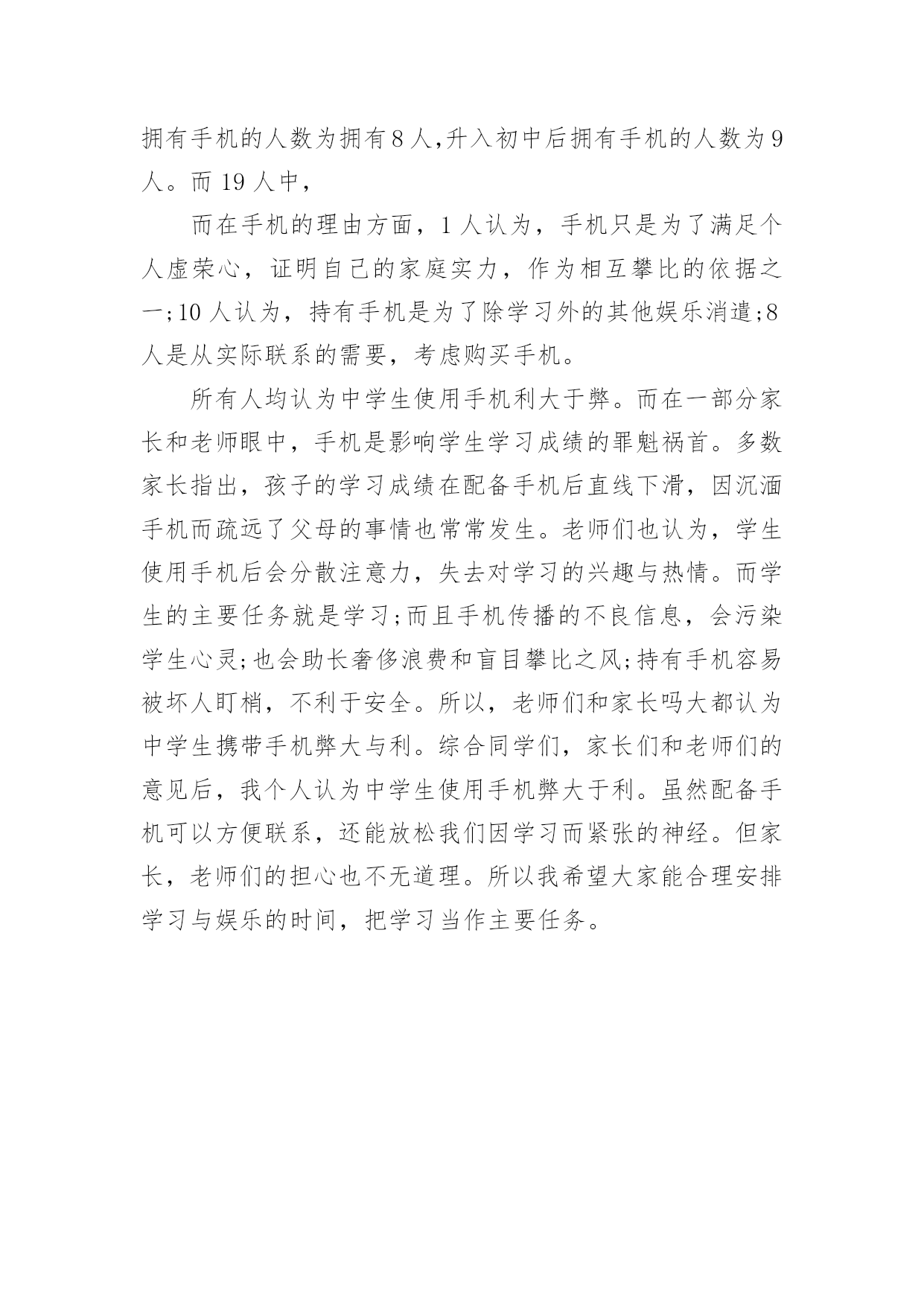 拥有手机的人数为拥有8人,升入初中后拥有手机的人数为9人。而19人中，

而在手机的理由方面，1人认为，手机只是为了满足个人虚荣心，证明自己的家庭实力，作为相互攀比的依据之一;10人认为，持有手机是为了除学习外的其他娱乐消遣;8人是从实际联系的需要，考虑购买手机。

所有人均认为中学生使用手机利大于弊。而在一部分家长和老师眼中，手机是影响学生学习成绩的罪魁祸首。多数家长指出，孩子的学习成绩在配备手机后直线下滑，因沉湎手机而疏远了父母的事情也常常发生。老师们也认为，学生使用手机后会分散注意力，失去对学习的兴趣与热情。而学生的主要任务就是学习;而且手机传播的不良信息，会污染学生心灵;也会助长奢侈浪费和盲目攀比之风;持有手机容易被坏人盯梢，不利于安全。所以，老师们和家长吗大都认为中学生携带手机弊大与利。综合同学们，家长们和老师们的意见后，我个人认为中学生使用手机弊大于利。虽然配备手机可以方便联系，还能放松我们因学习而紧张的神经。但家长，老师们的担心也不无道理。所以我希望大家能合理安排学习与娱乐的时间，把学习当作主要任务。